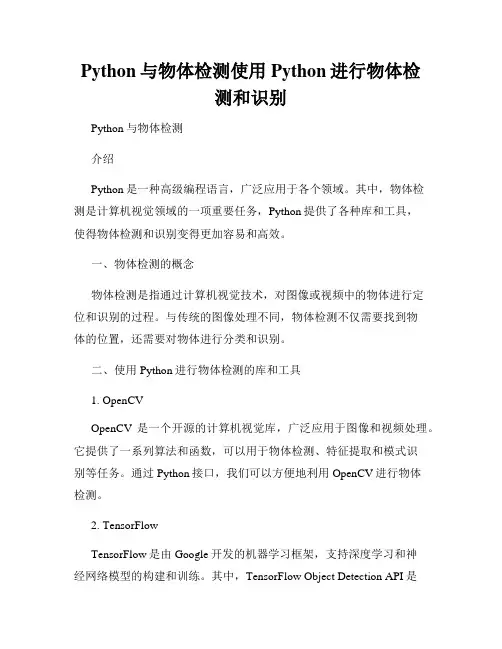 Python 与物体检测使用 Python 进行物体检测和识别

Python 与物体检测

介绍

Python 是一种高级编程语言，广泛应用于各个领域。其中，物体检测是计算机视觉领域的一项重要任务，Python 提供了各种库和工具，使得物体检测和识别变得更加容易和高效。

一、物体检测的概念

物体检测是指通过计算机视觉技术，对图像或视频中的物体进行定位和识别的过程。与传统的图像处理不同，物体检测不仅需要找到物体的位置，还需要对物体进行分类和识别。

二、使用 Python 进行物体检测的库和工具

1. OpenCV

OpenCV 是一个开源的计算机视觉库，广泛应用于图像和视频处理。它提供了一系列算法和函数，可以用于物体检测、特征提取和模式识别等任务。通过 Python 接口，我们可以方便地利用 OpenCV 进行物体检测。

2. TensorFlow

TensorFlow 是由 Google 开发的机器学习框架，支持深度学习和神经网络模型的构建和训练。其中，TensorFlow Object Detection API 是